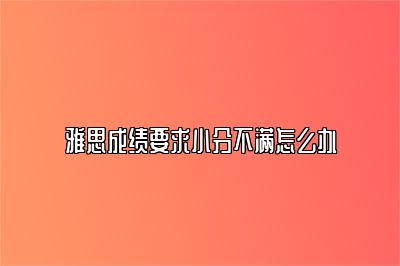 雅思成绩要求小分不满怎么办